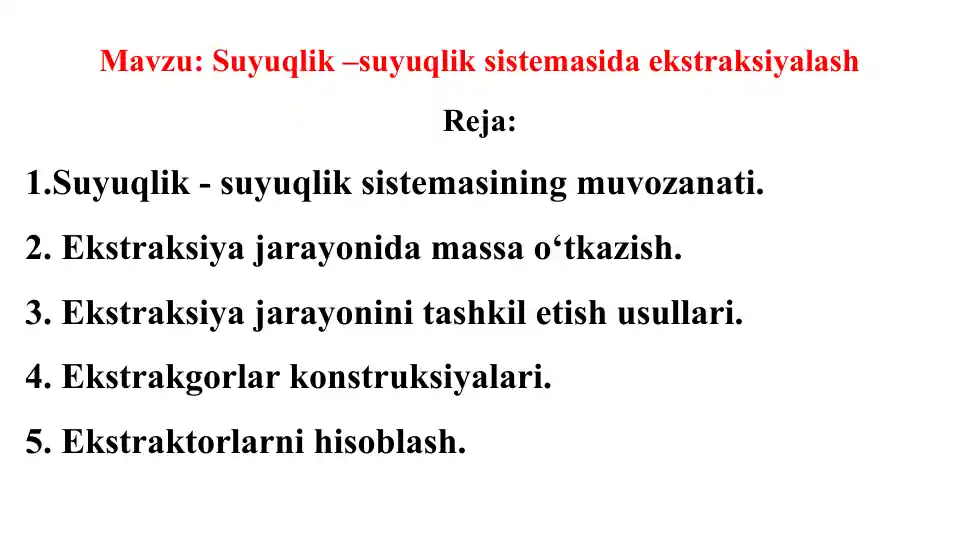 Mavzu: Suyuqlik –suyuqlik sistemasida ekstraksiyalash

Reja:

1.Suyuqlik - suyuqlik sistemasining muvozanati.

2. Ekstraksiya jarayonida massa o‘tkazish.

3. Ekstraksiya jarayonini tashkil etish usullari.

4. Ekstrakgorlar konstruksiyalari.

5. Ekstraktorlarni hisoblash.